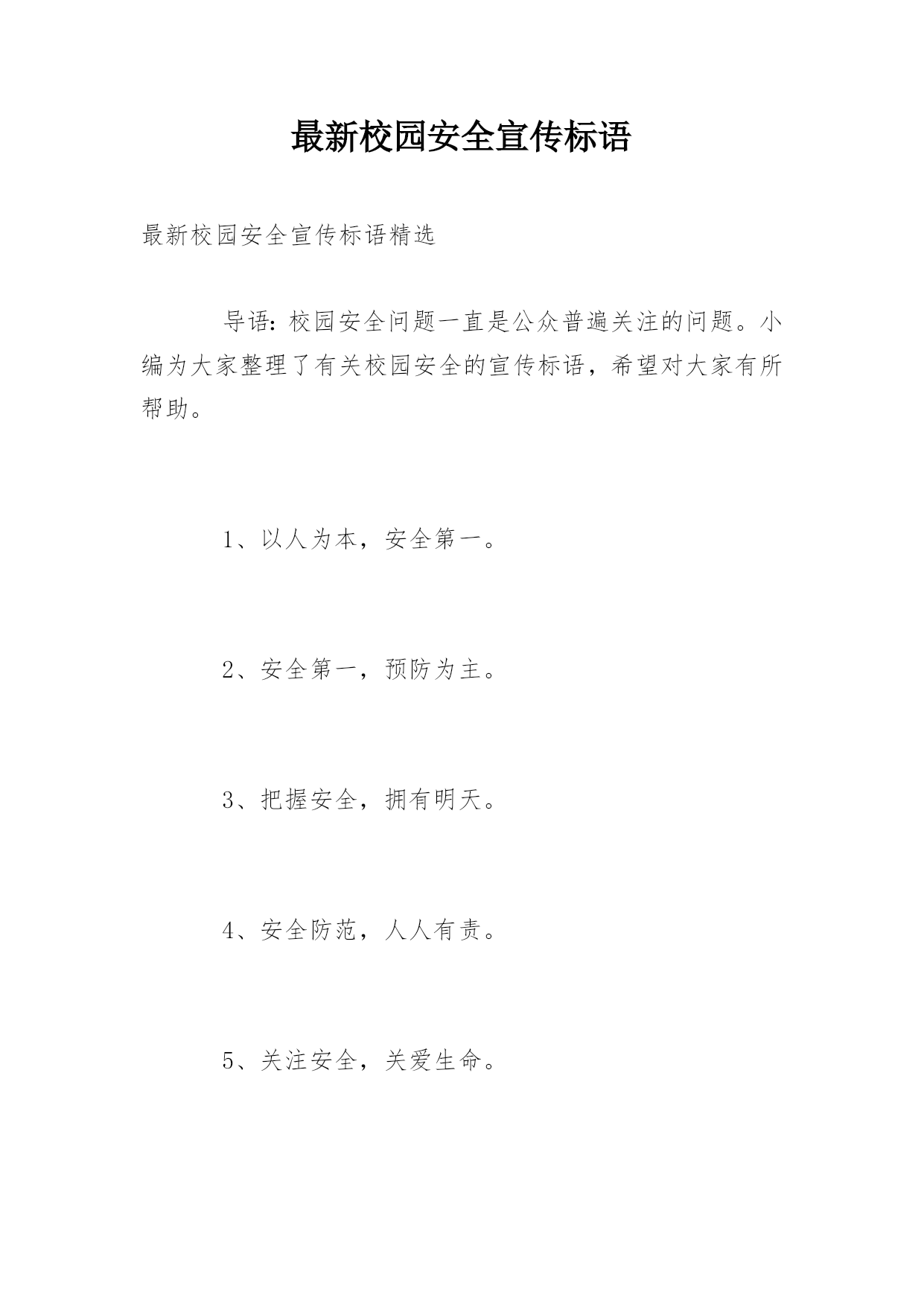 最新校园安全宣传标语

最新校园安全宣传标语精选

导语：校园安全问题一直是公众普遍关注的问题。小编为大家整理了有关校园安全的宣传标语，希望对大家有所帮助。

1、以人为本，安全第一。

2、安全第一，预防为主。

3、把握安全，拥有明天。

4、安全防范，人人有责。

5、关注安全，关爱生命。